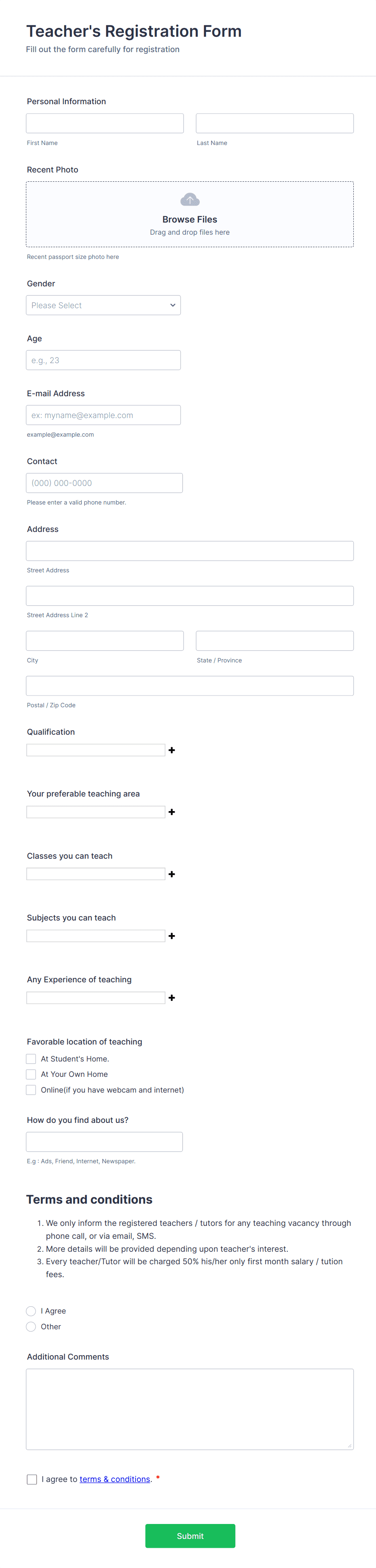 Teacher's Registration Form
Fill out the form carefully for registration

Personal Information

First Name
Last Name

Recent Photo

Browse Files
Drag and drop files here

Recent passport size photo here

Gender
Please Select

Age
e.g., 23

E-mail Address
ex: myname@example.com
example@example.com

Contact
(000) 000-0000
Please enter a valid phone number.

Address
Street Address
Street Address Line 2
City
State / Province
Postal / Zip Code

Qualification
+

Your preferable teaching area
+

Classes you can teach
+

Subjects you can teach
+

Any Experience of teaching
+

Favorable location of teaching
At Student's Home.
At Your Own Home
Online(if you have webcam and internet)

How do you find about us?
E.g : Ads, Friend, Internet, Newspaper.

Terms and conditions

1. We only inform the registered teachers / tutors for any teaching vacancy through phone call, or via email, SMS.
2. More details will be provided depending upon teacher's interest.
3. Every teacher/Tutor will be charged 50% his/her only first month salary / tution fees.

I Agree
Other

Additional Comments

I agree to terms & conditions. *

Submit